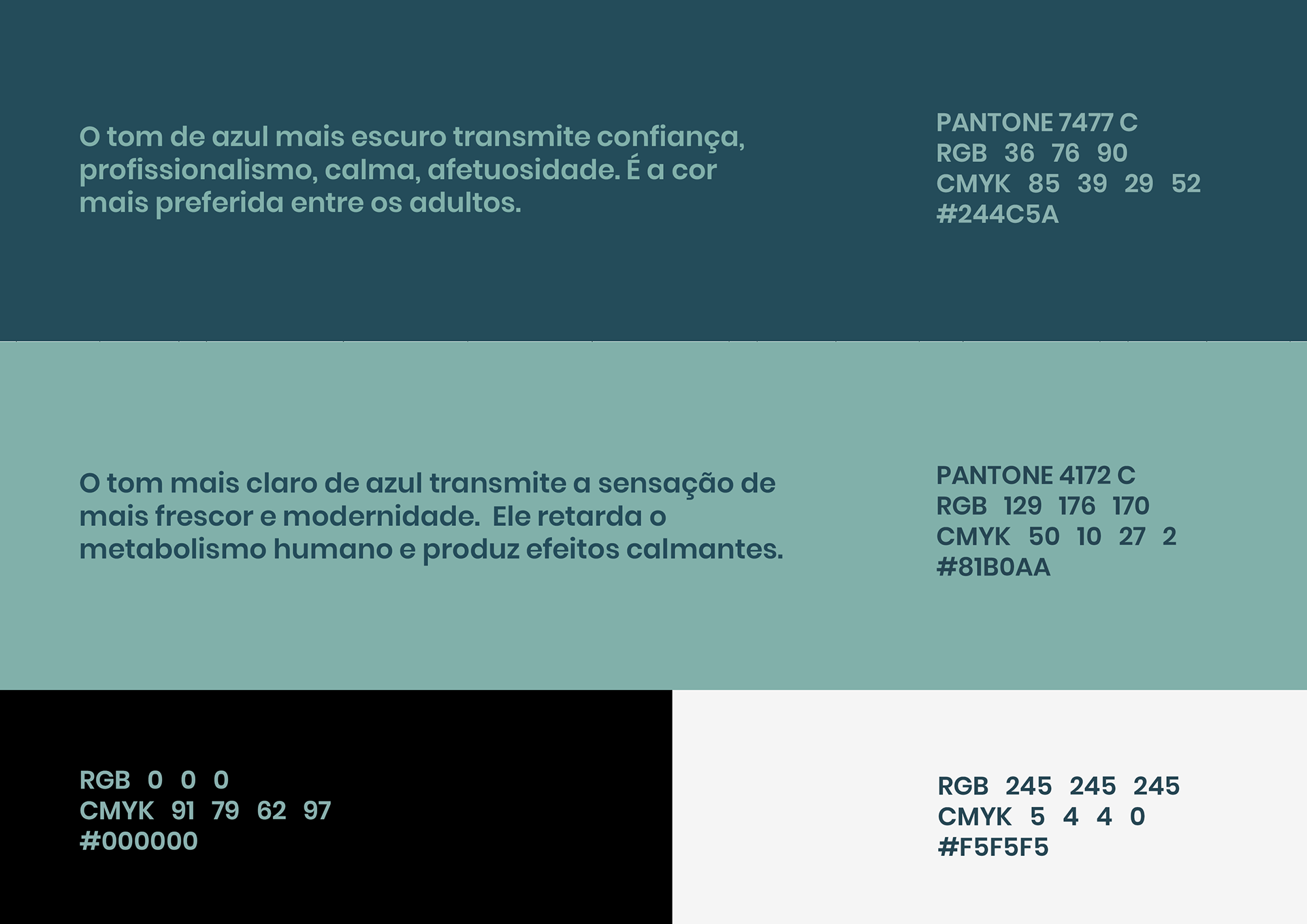 O tom de azul mais escuro transmite confiança, profissionalismo, calma, afetuosidade. É a cor mais preferida entre os adultos.

PANTONE 7477 C
RGB 36 76 90
CMYK 85 39 29 52
#244C5A

O tom mais claro de azul transmite a sensação de mais frescor e modernidade. Ele retarda o metabolismo humano e produz efeitos calmantes.

PANTONE 4172 C
RGB 129 176 170
CMYK 50 10 27 2
#81B0AA

RGB 0 0 0
CMYK 91 79 62 97
#000000

RGB 245 245 245
CMYK 5 4 4 0
#F5F5F5